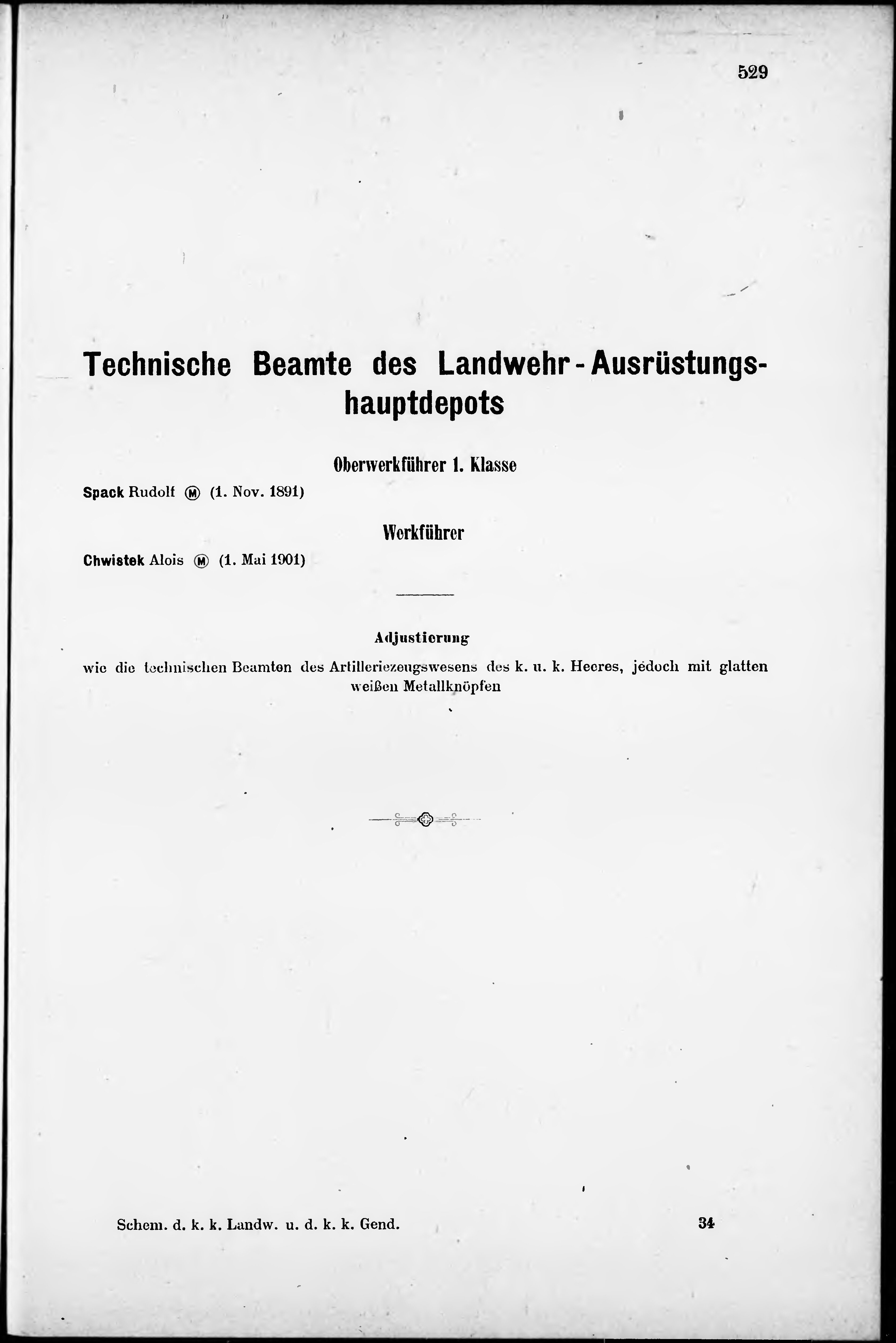 529

Technische Beamte des Landwehr-Ausrüstungshauptdepots

Oberwerkführer 1. Klasse

Spack Rudolf Ⓜ (1. Nov. 1891)

Werkführer

Chwistek Alois Ⓜ (1. Mai 1901)

Adjustierung

wie die technischen Beamten des Artilleriezeugswesens des k. u. k. Heeres, jedoch mit glatten weißen Metallknöpfen

Schem. d. k. k. Landw. u. d. k. k. Gend. 34